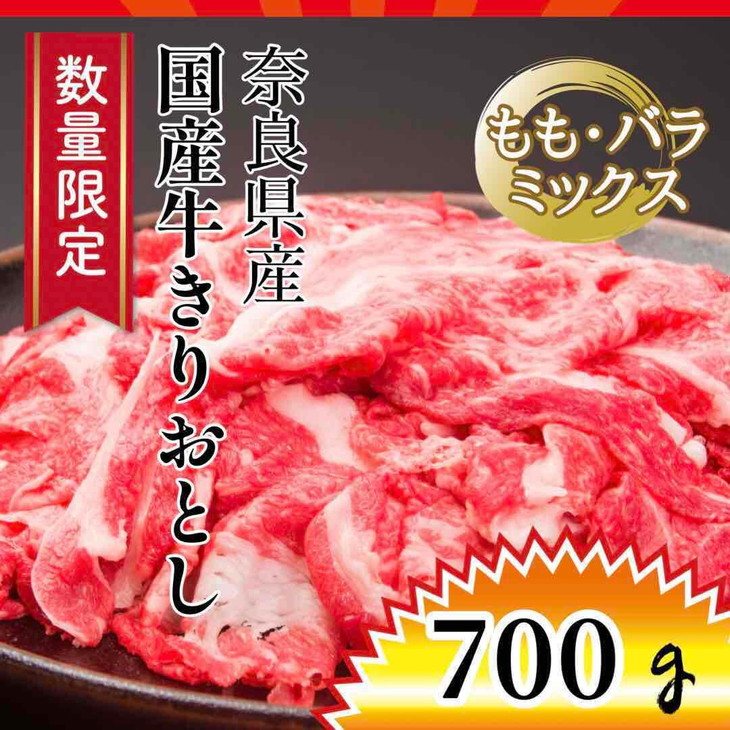 数量限定

奈良県産
国産牛きりおとし

もも・バラ
ミックス

700g